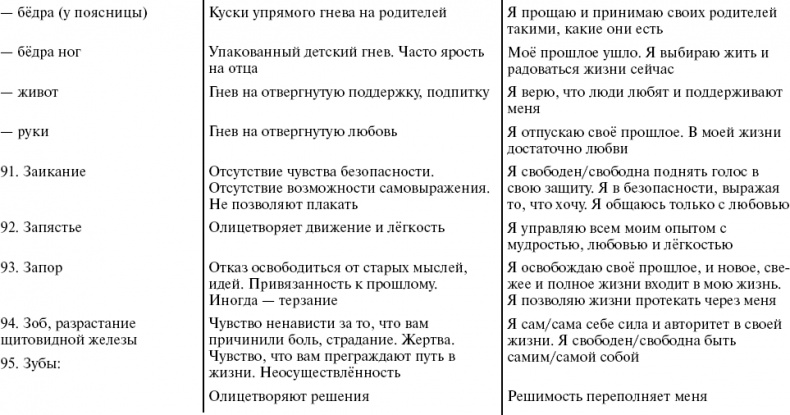 | | | |
|---|---|---|
| — бёдра (у поясницы) | Куски упрямого гнева на родителей | Я прощаю и принимаю своих родителей такими, какие они есть |
| — бёдра ног | Упакованный детский гнев. Часто ярость на отца | Моё прошлое ушло. Я выбираю жить и радоваться жизни сейчас |
| — живот | Гнев на отвергнутую поддержку, подпитку | Я верю, что люди любят и поддерживают меня |
| — руки | Гнев на отвергнутую любовь | Я отпускаю своё прошлое. В моей жизни достаточно любви |
| 91. Заикание | Отсутствие чувства безопасности. Отсутствие возможности самовыражения. Не позволяют плакать | Я свободен/свободна поднять голос в свою защиту. Я в безопасности, выражая то, что хочу. Я общаюсь только с любовью |
| 92. Запястье | Олицетворяет движение и лёгкость | Я управляю всем моим опытом с мудростью, любовью и лёгкостью |
| 93. Запор | Отказ освободиться от старых мыслей, идей. Привязанность к прошлому. Иногда — терзание | Я освобождаю своё прошлое, и новое, свежее и полное жизни входит в мою жизнь. Я позволяю жизни протекать через меня |
| 94. Зоб, разрастание щитовидной железы | Чувство ненависти за то, что вам причинили боль, страдание. Жертва. Чувство, что вам преграждают путь в жизни. Неосуществлённость | Я сам/сама себе сила и авторитет в своей жизни. Я свободен/свободна быть самим/самой собой |
| 95. Зубы: | Олицетворяют решения | Решимость переполняет меня |